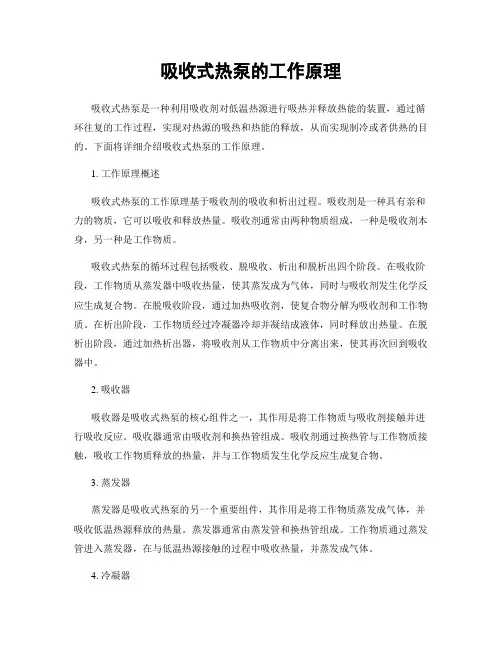 吸收式热泵的工作原理

吸收式热泵是一种利用吸收剂对低温热源进行吸热并释放热能的装置，通过循环往复的工作过程，实现对热源的吸热和热能的释放，从而实现制冷或者供热的目的。下面将详细介绍吸收式热泵的工作原理。

1. 工作原理概述

吸收式热泵的工作原理基于吸收剂的吸收和析出过程。吸收剂是一种具有亲和力的物质，它可以吸收和释放热量。吸收剂通常由两种物质组成，一种是吸收剂本身，另一种是工作物质。

吸收式热泵的循环过程包括吸收、脱吸收、析出和脱析出四个阶段。在吸收阶段，工作物质从蒸发器中吸收热量，使其蒸发成为气体，同时与吸收剂发生化学反应生成复合物。在脱吸收阶段，通过加热吸收剂，使复合物分解为吸收剂和工作物质。在析出阶段，工作物质经过冷凝器冷却并凝结成液体，同时释放出热量。在脱析出阶段，通过加热析出器，将吸收剂从工作物质中分离出来，使其再次回到吸收器中。

2. 吸收器

吸收器是吸收式热泵的核心组件之一，其作用是将工作物质与吸收剂接触并进行吸收反应。吸收器通常由吸收剂和换热管组成。吸收剂通过换热管与工作物质接触，吸收工作物质释放的热量，并与工作物质发生化学反应生成复合物。

3. 蒸发器

蒸发器是吸收式热泵的另一个重要组件，其作用是将工作物质蒸发成气体，并吸收低温热源释放的热量。蒸发器通常由蒸发管和换热管组成。工作物质通过蒸发管进入蒸发器，在与低温热源接触的过程中吸收热量，并蒸发成气体。

4. 冷凝器